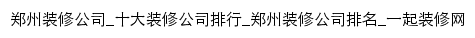 郑州装修公司_十大装修公司排行_郑州装修公司排名_一起装修网